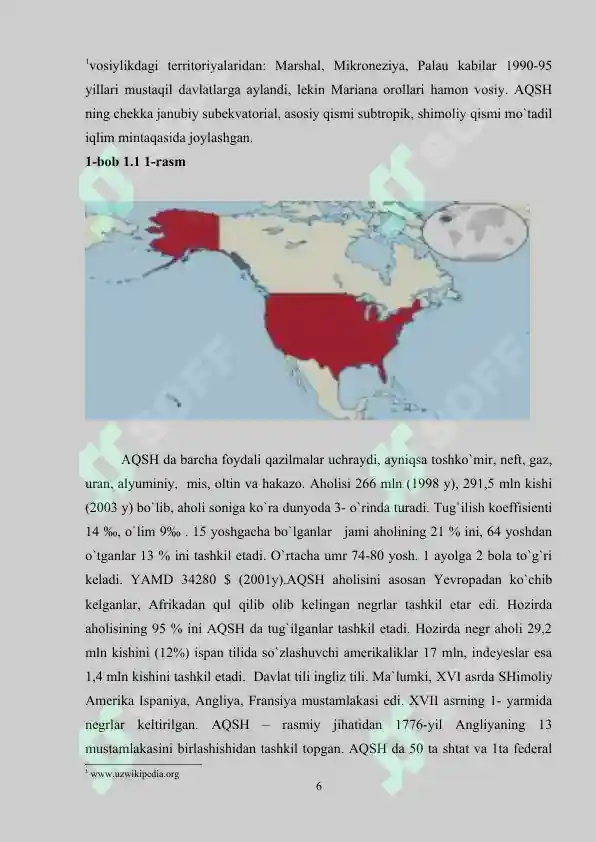 $^1$vosiylikdagi territoriyalaridan: Marshal, Mikroneziya, Palau kabilar 1990-95 yillari mustaqil davlatlarga aylandi, lekin Mariana orollari hamon vosiy. AQSH ning chekka janubiy subekvatorial, asosiy qismi subtropik, shimoliy qismi mo`tadil iqlim mintaqasida joylashgan.
1-bob 1.1 1-rasm

AQSH da barcha foydali qazilmalar uchraydi, ayniqsa toshko`mir, neft, gaz, uran, alyuminiy, mis, oltin va hakazo. Aholisi 266 mln (1998 y), 291,5 mln kishi (2003 y) bo`lib, aholi soniga ko`ra dunyoda 3- o`rinda turadi. Tug`ilish koeffisienti 14 ‰, o`lim 9‰ . 15 yoshgacha bo`lganlar jami aholining 21 % ini, 64 yoshdan o`tganlar 13 % ini tashkil etadi. O`rtacha umr 74-80 yosh. 1 ayolga 2 bola to`g`ri keladi. YAMD 34280 $ (2001y).AQSH aholisini asosan Yevropadan ko`chib kelganlar, Afrikadan qul qilib olib kelingan negrlar tashkil etar edi. Hozirda aholisining 95 % ini AQSH da tug`ilganlar tashkil etadi. Hozirda negr aholi 29,2 mln kishini (12%) ispan tilida so`zlashuvchi amerikaliklar 17 mln, indeyeslar esa 1,4 mln kishini tashkil etadi. Davlat tili ingliz tili. Ma`lumki, XVI asrda SHimoliy Amerika Ispaniya, Angliya, Fransiya mustamlakasi edi. XVII asrning 1- yarmida negrlar keltirilgan. AQSH – rasmiy jihatidan 1776-yil Angliyaning 13 mustamlakasini birlashishidan tashkil topgan. AQSH da 50 ta shtat va 1ta federal

$^1$ www.uzwikipedia.org

6